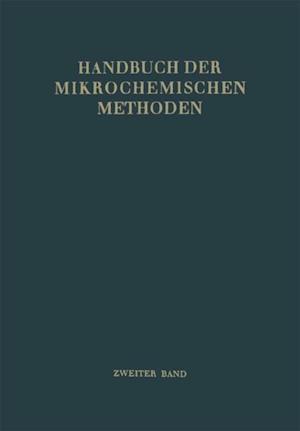 HANDBUCH DER MIKROCHEMISCHEN METHODEN

ZWEITER BAND